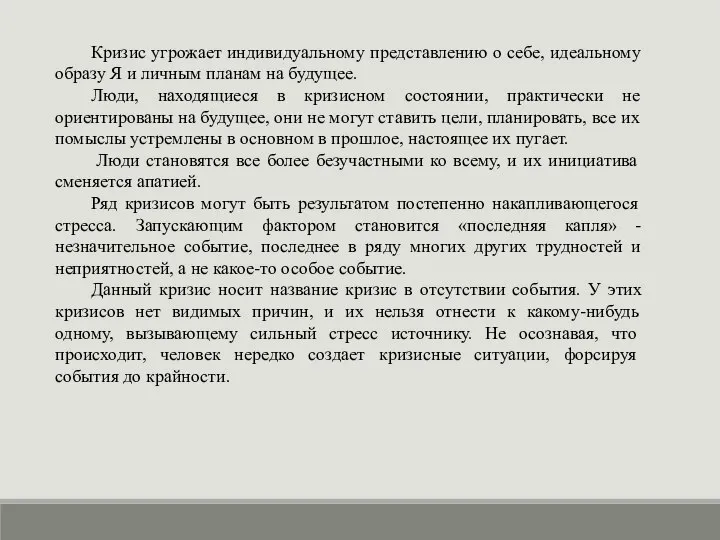 Кризис угрожает индивидуальному представлению о себе, идеальному образу Я и личным планам на будущее.

Люди, находящиеся в кризисном состоянии, практически не ориентированы на будущее, они не могут ставить цели, планировать, все их помыслы устремлены в основном в прошлое, настоящее их пугает.

Люди становятся все более безучастными ко всему, и их инициатива сменяется апатией.

Ряд кризисов могут быть результатом постепенно накапливающегося стресса. Запускающим фактором становится «последняя капля» - незначительное событие, последнее в ряду многих других трудностей и неприятностей, а не какое-то особое событие.

Данный кризис носит название кризис в отсутствии события. У этих кризисов нет видимых причин, и их нельзя отнести к какому-нибудь одному, вызывающему сильный стресс источнику. Не осознавая, что происходит, человек нередко создает кризисные ситуации, форсируя события до крайности.